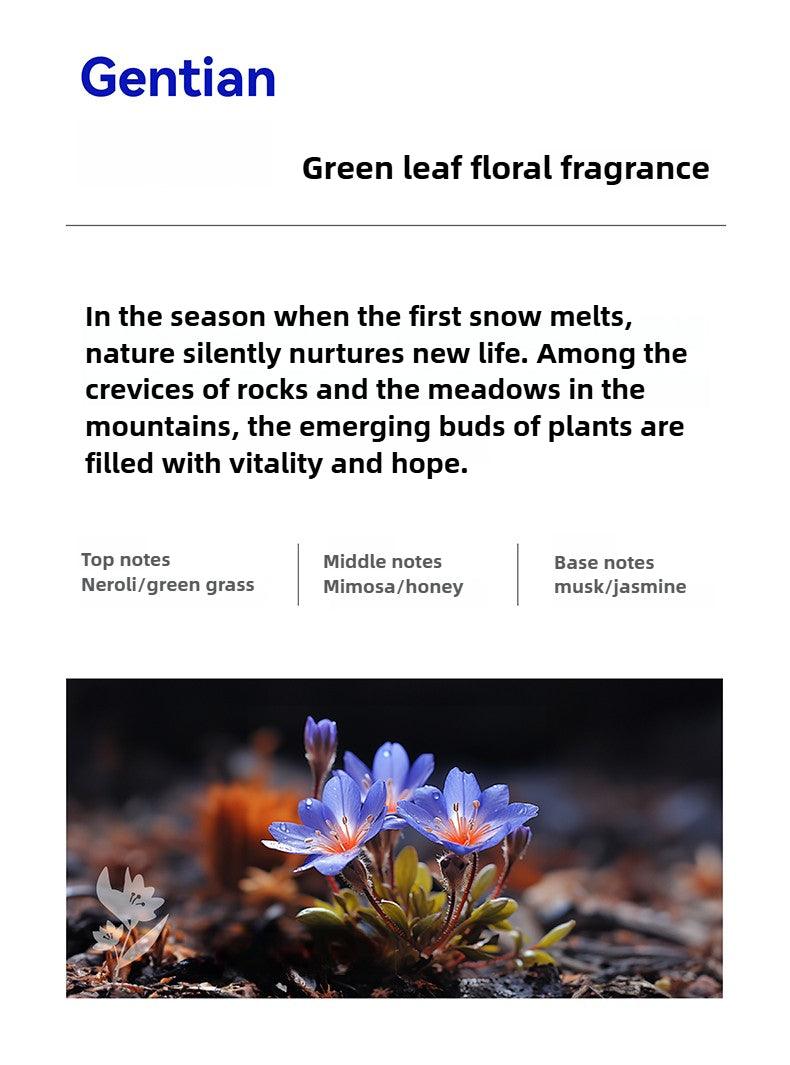 Gentian

Green leaf floral fragrance

In the season when the first snow melts, nature silently nurtures new life. Among the crevices of rocks and the meadows in the mountains, the emerging buds of plants are filled with vitality and hope.

Top notes
Neroli/green grass

Middle notes
Mimosa/honey

Base notes
musk/jasmine